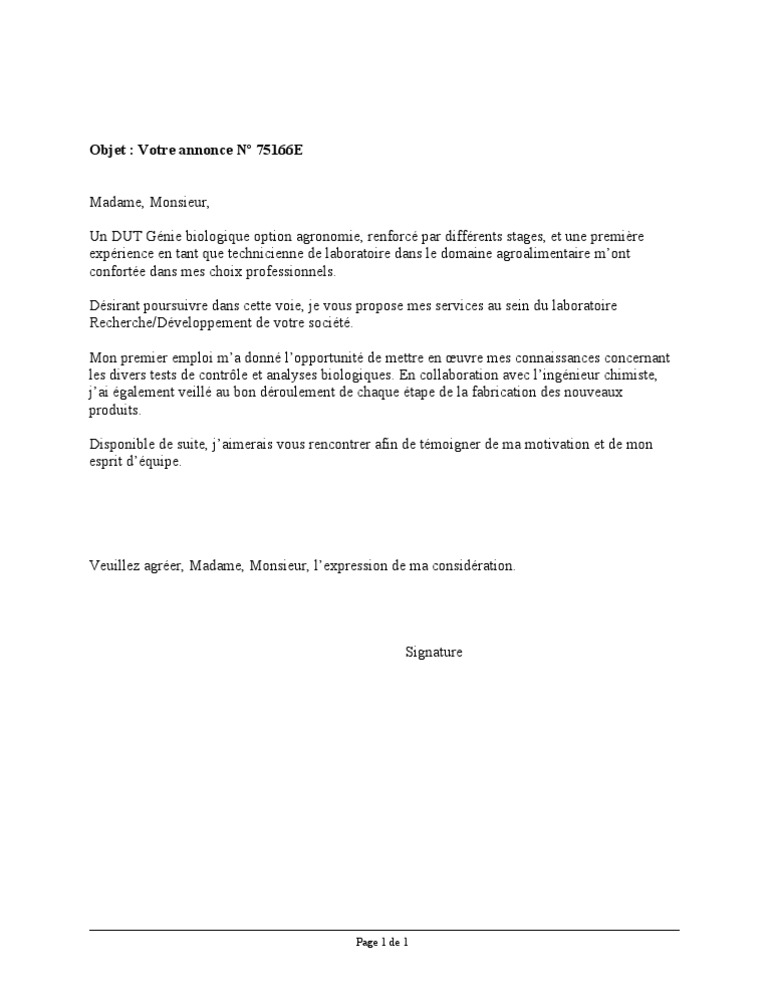 Objet : Votre annonce N° 75166E

Madame, Monsieur,

Un DUT Génie biologique option agronomie, renforcé par différents stages, et une première expérience en tant que technicienne de laboratoire dans le domaine agroalimentaire m'ont confortée dans mes choix professionnels.

Désirant poursuivre dans cette voie, je vous propose mes services au sein du laboratoire Recherche/Développement de votre société.

Mon premier emploi m'a donné l'opportunité de mettre en œuvre mes connaissances concernant les divers tests de contrôle et analyses biologiques. En collaboration avec l'ingénieur chimiste, j'ai également veillé au bon déroulement de chaque étape de la fabrication des nouveaux produits.

Disponible de suite, j'aimerais vous rencontrer afin de témoigner de ma motivation et de mon esprit d'équipe.

Veuillez agréer, Madame, Monsieur, l'expression de ma considération.

Signature

Page 1 de 1